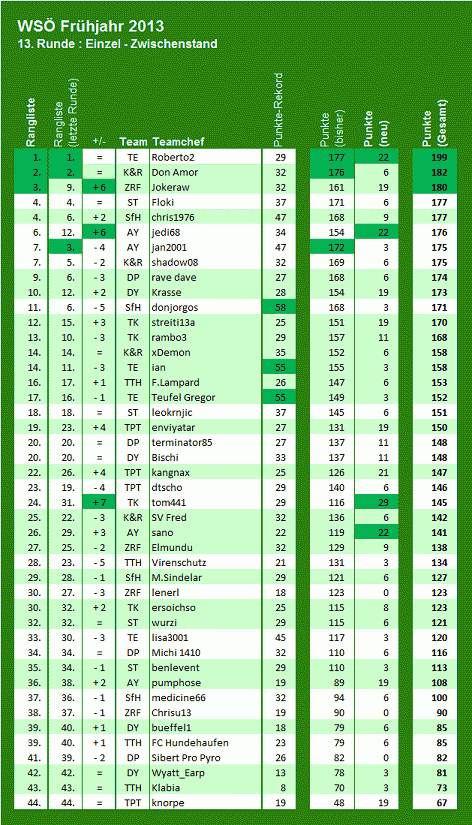 WSÖ Frühjahr 2013
13. Runde : Einzel - Zwischenstand

| Rangliste | Rangliste (letzte Runde) | +/- | Team | Teamchef | Punkte-Rekord | Punkte (bisher) | Punkte (neu) | Punkte (Gesamt) |
|---|---|---|---|---|---|---|---|---|
| 1. | 1. | = | TE | Roberto2 | 29 | 177 | 22 | 199 |
| 2. | 2. | = | K&R | Don Amor | 32 | 176 | 6 | 182 |
| 3. | 9. | + 6 | ZRF | Jokeraw | 32 | 161 | 19 | 180 |
| 4. | 4. | = | ST | Floki | 37 | 171 | 6 | 177 |
| 4. | 6. | + 2 | SfH | chris1976 | 47 | 168 | 9 | 177 |
| 6. | 12. | + 6 | AY | jedi68 | 34 | 154 | 22 | 176 |
| 7. | 3. | - 4 | AY | jan2001 | 47 | 172 | 3 | 175 |
| 7. | 5. | - 2 | K&R | shadow08 | 32 | 169 | 6 | 175 |
| 9. | 6. | - 3 | DP | rave dave | 27 | 168 | 6 | 174 |
| 10. | 12. | + 2 | DY | Krasse | 28 | 154 | 19 | 173 |
| 11. | 6. | - 5 | SfH | donjorgos | 58 | 168 | 3 | 171 |
| 12. | 15. | + 3 | TK | streiti13a | 25 | 151 | 19 | 170 |
| 13. | 10. | - 3 | TK | rambo3 | 29 | 157 | 11 | 168 |
| 14. | 14. | = | K&R | xDemon | 35 | 152 | 6 | 158 |
| 14. | 11. | - 3 | TE | ian | 55 | 155 | 3 | 158 |
| 16. | 17. | + 1 | TTH | F.Lampard | 26 | 147 | 6 | 153 |
| 17. | 16. | - 1 | TE | Teufel Gregor | 55 | 149 | 3 | 152 |
| 18. | 18. | = | ST | leokrnjic | 37 | 145 | 6 | 151 |
| 19. | 23. | + 4 | TPT | enviyatar | 27 | 131 | 19 | 150 |
| 20. | 20. | = | DP | terminator85 | 27 | 137 | 11 | 148 |
| 20. | 20. | = | DY | Bischi | 33 | 137 | 11 | 148 |
| 22. | 26. | + 4 | TPT | kangnax | 25 | 126 | 21 | 147 |
| 23. | 19. | - 4 | TPT | dtscho | 29 | 140 | 6 | 146 |
| 24. | 31. | + 7 | TK | tom441 | 29 | 116 | 29 | 145 |
| 25. | 22. | - 3 | K&R | SV Fred | 32 | 136 | 6 | 142 |
| 26. | 29. | + 3 | AY | sano | 22 | 119 | 22 | 141 |
| 27. | 25. | - 2 | ZRF | Elmundu | 32 | 129 | 9 | 138 |
| 28. | 23. | - 5 | TTH | Virenschutz | 21 | 131 | 3 | 134 |
| 29. | 28. | - 1 | SfH | M.Sindelar | 29 | 121 | 6 | 127 |
| 30. | 27. | - 3 | ZRF | lenerl | 18 | 123 | 0 | 123 |
| 30. | 32. | + 2 | TK | ersoichso | 25 | 115 | 8 | 123 |
| 32. | 32. | = | ST | wurzi | 29 | 115 | 6 | 121 |
| 33. | 30. | - 3 | TE | lisa3001 | 45 | 117 | 3 | 120 |
| 34. | 34. | = | DP | Michi 1410 | 32 | 110 | 6 | 116 |
| 35. | 34. | - 1 | ST | benlevent | 29 | 110 | 3 | 113 |
| 36. | 38. | + 2 | AY | pumphose | 19 | 89 | 19 | 108 |
| 37. | 36. | - 1 | SfH | medicine66 | 32 | 94 | 6 | 100 |
| 38. | 37. | - 1 | ZRF | Chrisu13 | 19 | 90 | 0 | 90 |
| 39. | 40. | + 1 | DY | bueffel1 | 18 | 79 | 6 | 85 |
| 39. | 40. | + 1 | TTH | FC Hundehaufen | 23 | 79 | 6 | 85 |
| 41. | 39. | - 2 | DP | Sibert Pro Pyro | 26 | 82 | 0 | 82 |
| 42. | 42. | = | DY | Wyatt_Earp | 13 | 78 | 3 | 81 |
| 43. | 43. | = | TTH | Klabia | 8 | 70 | 3 | 73 |
| 44. | 44. | = | TPT | knorpe | 19 | 48 | 19 | 67 |